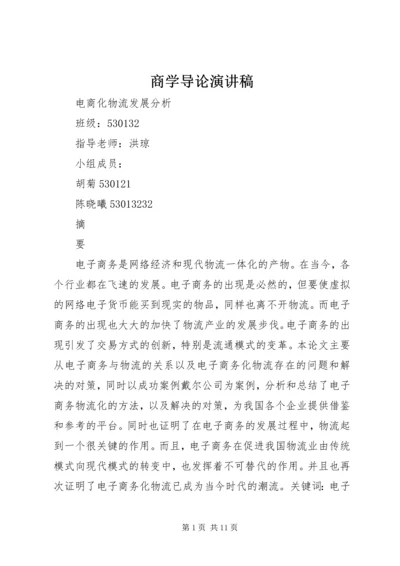 商学导论演讲稿

电商化物流发展分析

班级：530132

指导老师：洪琼

小组成员：

胡菊 530121

陈晓曦 53013232

摘

要

电子商务是网络经济和现代物流一体化的产物。在当今，各个行业都在飞速的发展。电子商务的出现是必然的，但要使虚拟的网络电子货币能买到现实的物品，同样也离不开物流。而电子商务的出现也大大的加快了物流产业的发展步伐。电子商务的出现引发了交易方式的创新，特别是流通模式的变革。本论文主要从电子商务与物流的关系以及电子商务化物流存在的问题和解决的对策，同时以成功案例戴尔公司为案例，分析和总结了电子商务物流化的方法，以及解决的对策，为我国各个企业提供借鉴和参考的平台。同时也证明了在电子商务的发展过程中，物流起到一个很关键的作用。而且，电子商务在促进我国物流业由传统模式向现代模式的转变中，也发挥着不可替代的作用。并且也再次证明了电子商务化物流已成为当今时代的潮流。关键词：电子

第 1 页 共 11 页